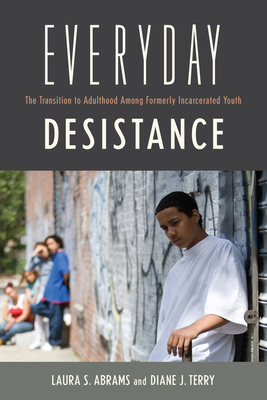 EVERYDAY

The Transition to Adulthood Among Formerly Incarcerated Youth

DESISTANCE

LAURA S. ABRAMS and DIANE J. TERRY